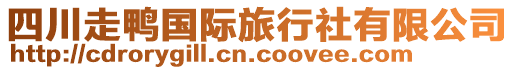 四川走鸭国际旅行社有限公司
http://cdrorygill.cn.coovee.com